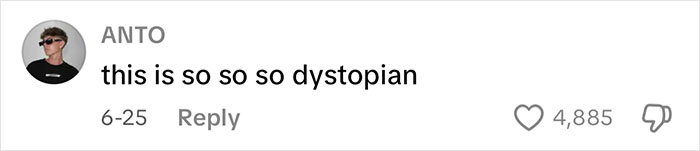 ANTO
this is so so so dystopian
6-25 Reply
4,885